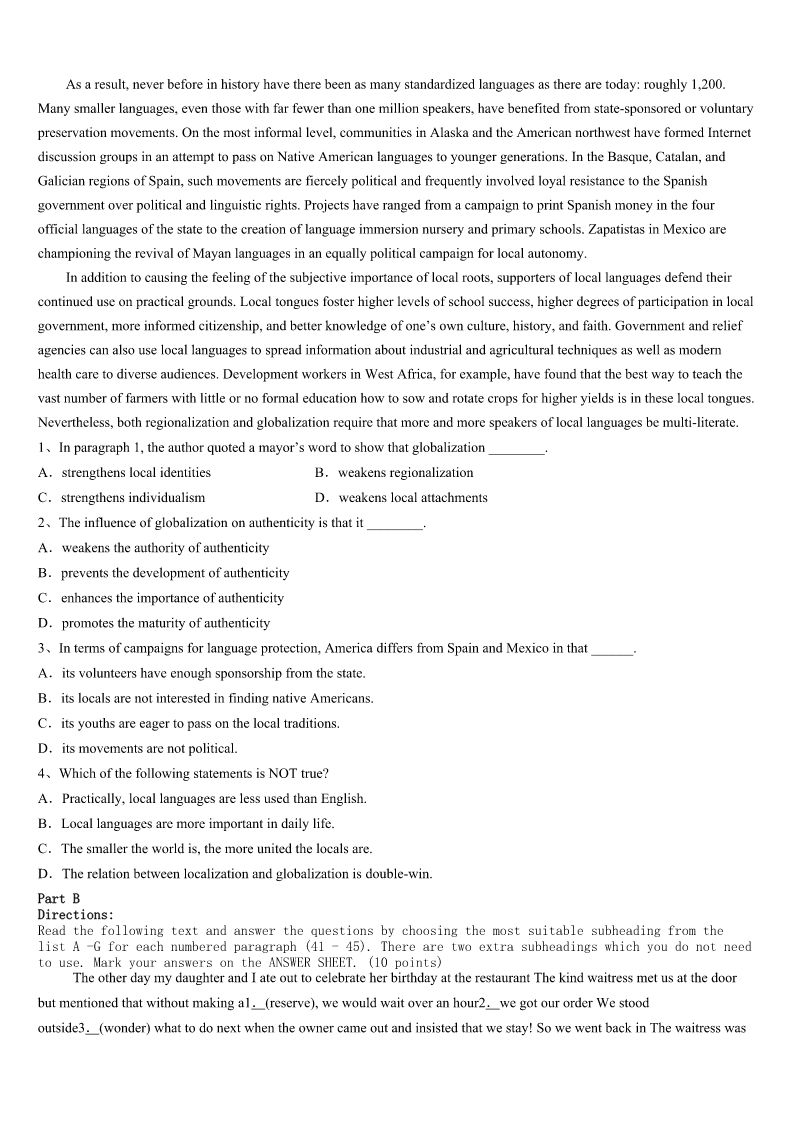 As a result, never before in history have there been as many standardized languages as there are today: roughly 1,200. Many smaller languages, even those with far fewer than one million speakers, have benefited from state-sponsored or voluntary preservation movements. On the most informal level, communities in Alaska and the American northwest have formed Internet discussion groups in an attempt to pass on Native American languages to younger generations. In the Basque, Catalan, and Galician regions of Spain, such movements are fiercely political and frequently involved loyal resistance to the Spanish government over political and linguistic rights. Projects have ranged from a campaign to print Spanish money in the four official languages of the state to the creation of language immersion nursery and primary schools. Zapatistas in Mexico are championing the revival of Mayan languages in an equally political campaign for local autonomy.

In addition to causing the feeling of the subjective importance of local roots, supporters of local languages defend their continued use on practical grounds. Local tongues foster higher levels of school success, higher degrees of participation in local government, more informed citizenship, and better knowledge of one's own culture, history, and faith. Government and relief agencies can also use local languages to spread information about industrial and agricultural techniques as well as modern health care to diverse audiences. Development workers in West Africa, for example, have found that the best way to teach the vast number of farmers with little or no formal education how to sow and rotate crops for higher yields is in these local tongues. Nevertheless, both regionalization and globalization require that more and more speakers of local languages be multi-literate.

1、In paragraph 1, the author quoted a mayor's word to show that globalization ________.
A．strengthens local identities
B．weakens regionalization
C．strengthens individualism
D．weakens local attachments

2、The influence of globalization on authenticity is that it ________.
A．weakens the authority of authenticity
B．prevents the development of authenticity
C．enhances the importance of authenticity
D．promotes the maturity of authenticity

3、In terms of campaigns for language protection, America differs from Spain and Mexico in that ______.
A．its volunteers have enough sponsorship from the state.
B．its locals are not interested in finding native Americans.
C．its youths are eager to pass on the local traditions.
D．its movements are not political.

4、Which of the following statements is NOT true?
A．Practically, local languages are less used than English.
B．Local languages are more important in daily life.
C．The smaller the world is, the more united the locals are.
D．The relation between localization and globalization is double-win.

Part B
Directions:
Read the following text and answer the questions by choosing the most suitable subheading from the list A -G for each numbered paragraph (41 - 45). There are two extra subheadings which you do not need to use. Mark your answers on the ANSWER SHEET. (10 points)

The other day my daughter and I ate out to celebrate her birthday at the restaurant The kind waitress met us at the door but mentioned that without making a1.__(reserve), we would wait over an hour2.__we got our order We stood outside3.__(wonder) what to do next when the owner came out and insisted that we stay! So we went back in The waitress was